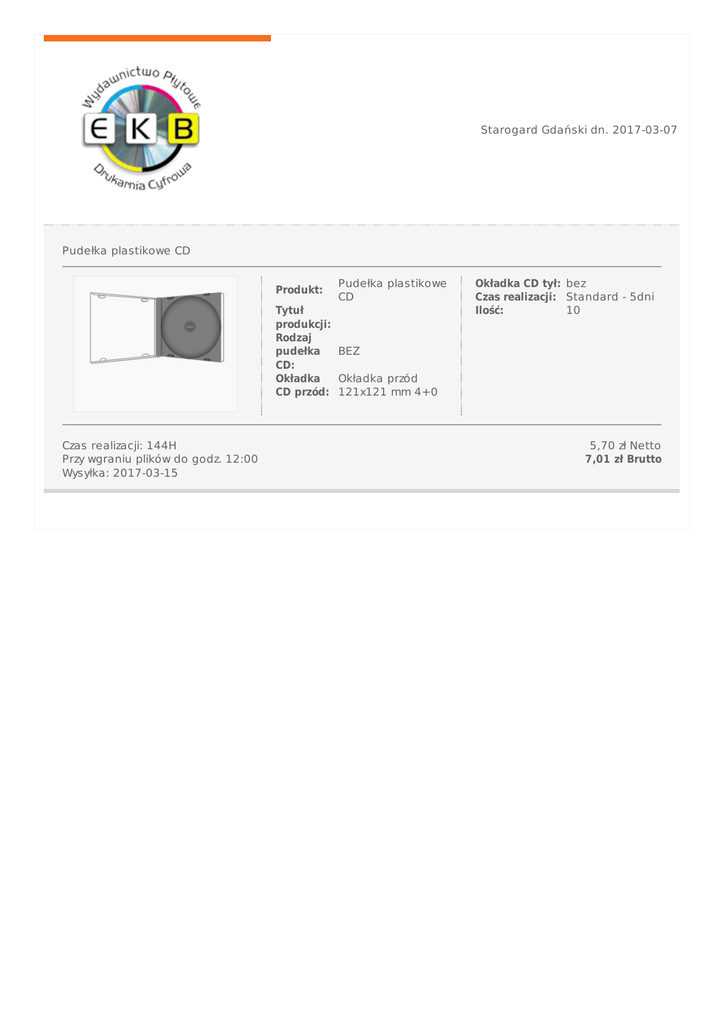 Wydawnictwo Płytowe
EKB
Drukarnia Cyfrowa

Starogard Gdański dn. 2017-03-07

Pudełka plastikowe CD

Produkt: Pudełka plastikowe CD
Tytuł produkcji:
Rodzaj pudełka CD: BEZ
Okładka CD przód: Okładka przód 121x121 mm 4+0

Okładka CD tył: bez
Czas realizacji: Standard - 5dni
Ilość: 10

Czas realizacji: 144H
Przy wgraniu plików do godz. 12:00
Wysyłka: 2017-03-15

5,70 zł Netto
7,01 zł Brutto